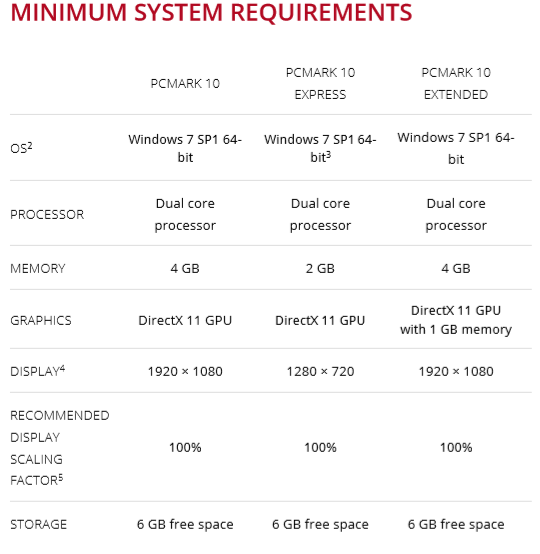 MINIMUM SYSTEM REQUIREMENTS

| | PCMARK 10 | PCMARK 10 EXPRESS | PCMARK 10 EXTENDED |
|---|---|---|---|
| OS$^2$ | Windows 7 SP1 64-bit | Windows 7 SP1 64-bit$^3$ | Windows 7 SP1 64-bit |
| PROCESSOR | Dual core processor | Dual core processor | Dual core processor |
| MEMORY | 4 GB | 2 GB | 4 GB |
| GRAPHICS | DirectX 11 GPU | DirectX 11 GPU | DirectX 11 GPU with 1 GB memory |
| DISPLAY$^4$ | 1920 × 1080 | 1280 × 720 | 1920 × 1080 |
| RECOMMENDED DISPLAY SCALING FACTOR$^5$ | 100% | 100% | 100% |
| STORAGE | 6 GB free space | 6 GB free space | 6 GB free space |